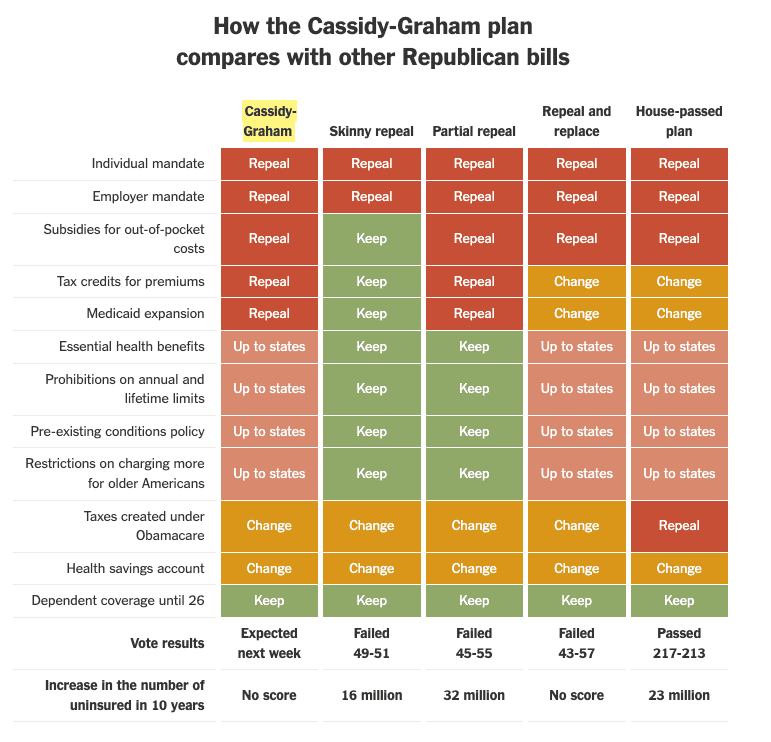 How the Cassidy-Graham plan compares with other Republican bills

| | Cassidy-Graham | Skinny repeal | Partial repeal | Repeal and replace | House-passed plan |
|---|---|---|---|---|---|
| Individual mandate | Repeal | Repeal | Repeal | Repeal | Repeal |
| Employer mandate | Repeal | Repeal | Repeal | Repeal | Repeal |
| Subsidies for out-of-pocket costs | Repeal | Keep | Repeal | Repeal | Repeal |
| Tax credits for premiums | Repeal | Keep | Repeal | Change | Change |
| Medicaid expansion | Repeal | Keep | Repeal | Change | Change |
| Essential health benefits | Up to states | Keep | Keep | Up to states | Up to states |
| Prohibitions on annual and lifetime limits | Up to states | Keep | Keep | Up to states | Up to states |
| Pre-existing conditions policy | Up to states | Keep | Keep | Up to states | Up to states |
| Restrictions on charging more for older Americans | Up to states | Keep | Keep | Up to states | Up to states |
| Taxes created under Obamacare | Change | Change | Change | Change | Repeal |
| Health savings account | Change | Change | Change | Change | Change |
| Dependent coverage until 26 | Keep | Keep | Keep | Keep | Keep |
| Vote results | Expected next week | Failed 49-51 | Failed 45-55 | Failed 43-57 | Passed 217-213 |
| Increase in the number of uninsured in 10 years | No score | 16 million | 32 million | No score | 23 million |